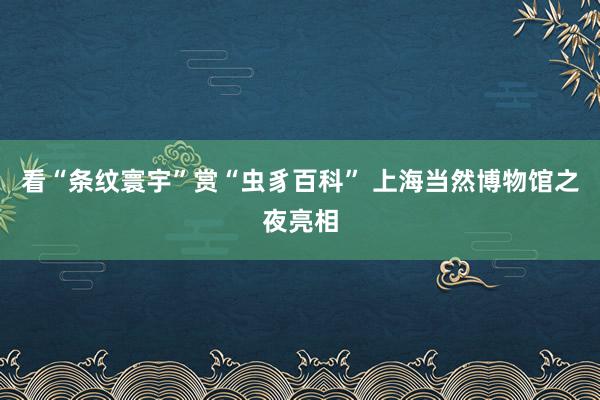 看“条纹寰宇”赏“虫豸百科” 上海当然博物馆之夜亮相